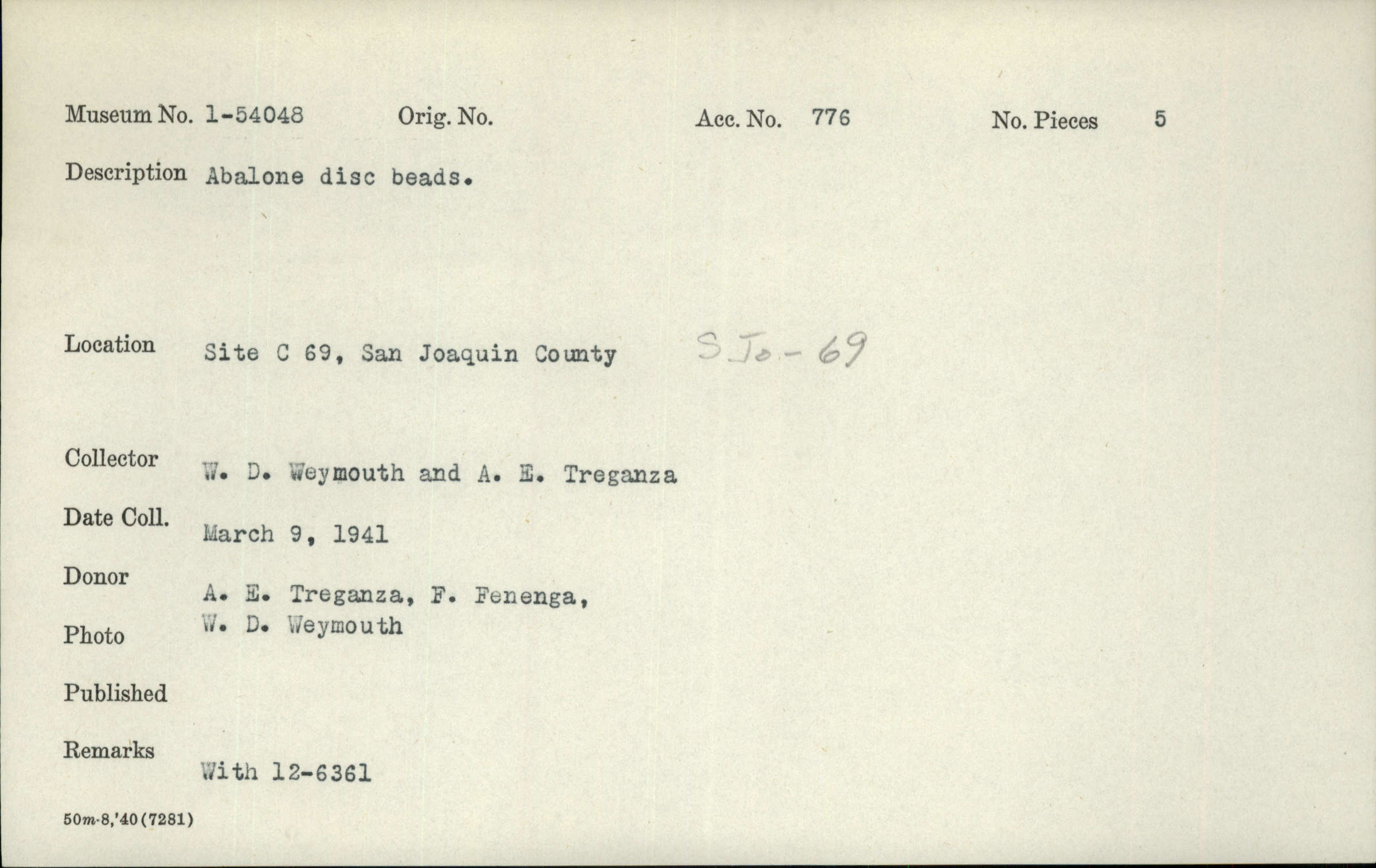 Museum No. 1-54048 Orig. No. Acc. No. 776 No. Pieces 5

Description Abalone disc beads.

Location Site C 69, San Joaquin County SJo-69

Collector W. D. Weymouth and A. E. Treganza

Date Coll. March 9, 1941

Donor A. E. Treganza, F. Fenenga, W. D. Weymouth

Photo

Published

Remarks With 12-6361

50m-8,'40(7281)